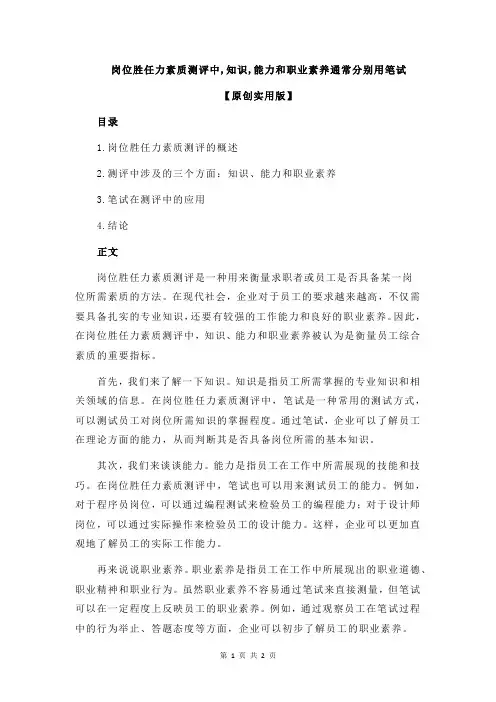 岗位胜任力素质测评中,知识,能力和职业素养通常分别用笔试

【原创实用版】

目录

1.岗位胜任力素质测评的概述

2.测评中涉及的三个方面：知识、能力和职业素养

3.笔试在测评中的应用

4.结论

正文

岗位胜任力素质测评是一种用来衡量求职者或员工是否具备某一岗位所需素质的方法。在现代社会，企业对于员工的要求越来越高，不仅需要具备扎实的专业知识，还要有较强的工作能力和良好的职业素养。因此，在岗位胜任力素质测评中，知识、能力和职业素养被认为是衡量员工综合素质的重要指标。

首先，我们来了解一下知识。知识是指员工所需掌握的专业知识和相关领域的信息。在岗位胜任力素质测评中，笔试是一种常用的测试方式，可以测试员工对岗位所需知识的掌握程度。通过笔试，企业可以了解员工在理论方面的能力，从而判断其是否具备岗位所需的基本知识。

其次，我们来谈谈能力。能力是指员工在工作中所需展现的技能和技巧。在岗位胜任力素质测评中，笔试也可以用来测试员工的能力。例如，对于程序员岗位，可以通过编程测试来检验员工的编程能力；对于设计师岗位，可以通过实际操作来检验员工的设计能力。这样，企业可以更加直观地了解员工的实际工作能力。

再来说说职业素养。职业素养是指员工在工作中所展现出的职业道德、职业精神和职业行为。虽然职业素养不容易通过笔试来直接测量，但笔试可以在一定程度上反映员工的职业素养。例如，通过观察员工在笔试过程中的行为举止、答题态度等方面，企业可以初步了解员工的职业素养。

第 1 页 共 2 页